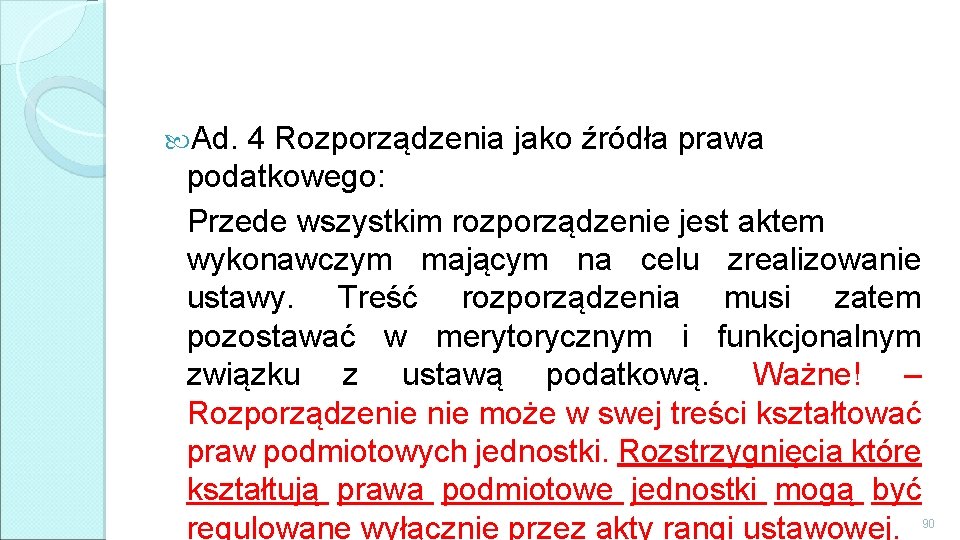 Ad. 4 Rozporządzenia jako źródła prawa podatkowego:

Przede wszystkim rozporządzenie jest aktem wykonawczym mającym na celu zrealizowanie ustawy. Treść rozporządzenia musi zatem pozostawać w merytorycznym i funkcjonalnym związku z ustawą podatkową. Ważne! – Rozporządzenie nie może w swej treści kształtować praw podmiotowych jednostki. Rozstrzygnięcia które kształtują prawa podmiotowe jednostki mogą być regulowane wyłącznie przez akty rangi ustawowej.

90